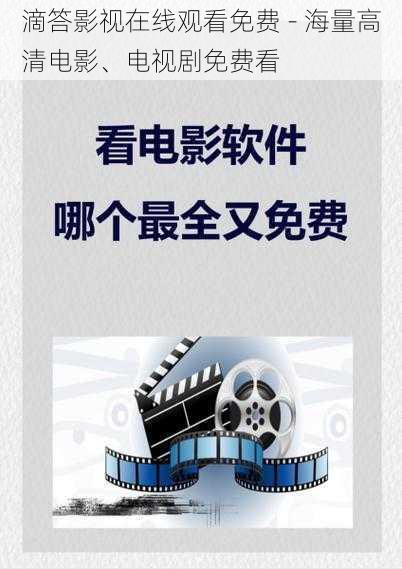 滴答影视在线观看免费 - 海量高清电影、电视剧免费看

看电影软件
哪个最全又免费